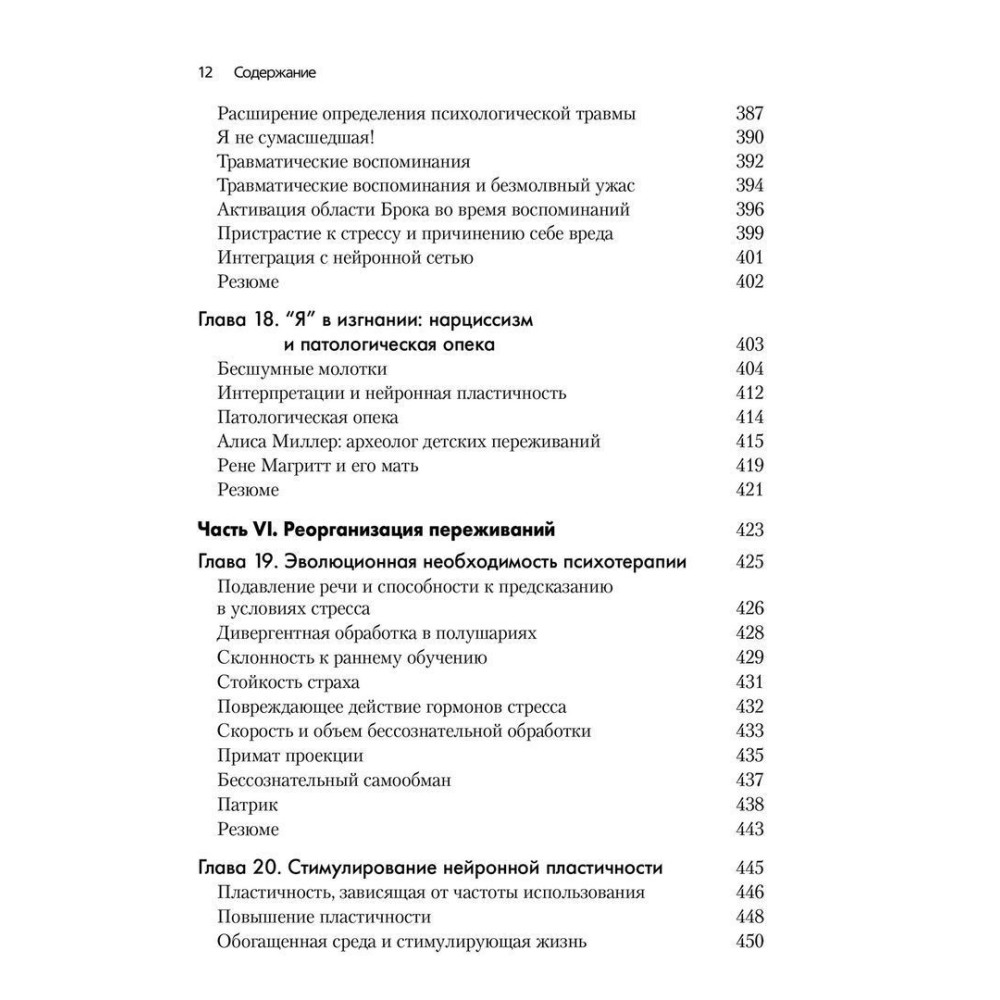 12 Содержание

Расширение определения психологической травмы 387
Я не сумасшедшая! 390
Травматические воспоминания 392
Травматические воспоминания и безмолвный ужас 394
Активация области Брока во время воспоминаний 396
Пристрастие к стрессу и причинению себе вреда 399
Интеграция с нейронной сетью 401
Резюме 402

Глава 18. "Я" в изгнании: нарциссизм и патологическая опека 403
Бесшумные молотки 404
Интерпретации и нейронная пластичность 412
Патологическая опека 414
Алиса Миллер: археолог детских переживаний 415
Рене Магритт и его мать 419
Резюме 421

Часть VI. Реорганизация переживаний 423

Глава 19. Эволюционная необходимость психотерапии 425
Подавление речи и способности к предсказанию в условиях стресса 426
Дивергентная обработка в полушариях 428
Склонность к раннему обучению 429
Стойкость страха 431
Повреждающее действие гормонов стресса 432
Скорость и объем бессознательной обработки 433
Примат проекции 435
Бессознательный самообман 437
Патрик 438
Резюме 443

Глава 20. Стимулирование нейронной пластичности 445
Пластичность, зависящая от частоты использования 446
Повышение пластичности 448
Обогащенная среда и стимулирующая жизнь 450